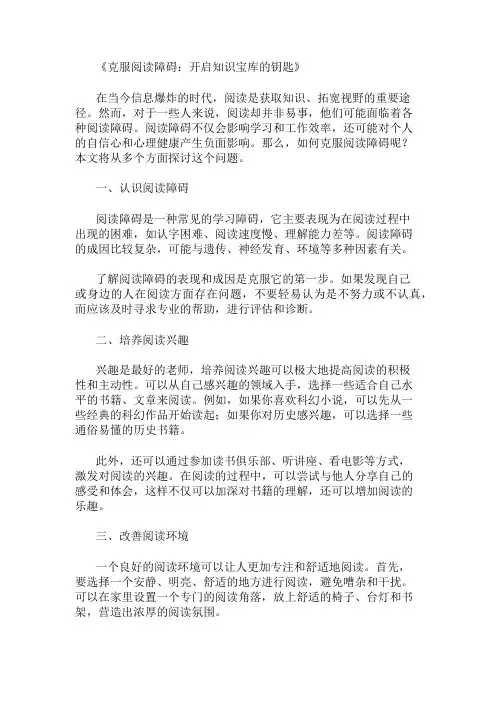 《克服阅读障碍：开启知识宝库的钥匙》

在当今信息爆炸的时代，阅读是获取知识、拓宽视野的重要途径。然而，对于一些人来说，阅读却并非易事，他们可能面临着各种阅读障碍。阅读障碍不仅会影响学习和工作效率，还可能对个人的自信心和心理健康产生负面影响。那么，如何克服阅读障碍呢？本文将从多个方面探讨这个问题。

一、认识阅读障碍

阅读障碍是一种常见的学习障碍，它主要表现为在阅读过程中出现的困难，如认字困难、阅读速度慢、理解能力差等。阅读障碍的成因比较复杂，可能与遗传、神经发育、环境等多种因素有关。

了解阅读障碍的表现和成因是克服它的第一步。如果发现自己或身边的人在阅读方面存在问题，不要轻易认为是不努力或不认真，而应该及时寻求专业的帮助，进行评估和诊断。

二、培养阅读兴趣

兴趣是最好的老师，培养阅读兴趣可以极大地提高阅读的积极性和主动性。可以从自己感兴趣的领域入手，选择一些适合自己水平的书籍、文章来阅读。例如，如果你喜欢科幻小说，可以先从一些经典的科幻作品开始读起；如果你对历史感兴趣，可以选择一些通俗易懂的历史书籍。

此外，还可以通过参加读书俱乐部、听讲座、看电影等方式，激发对阅读的兴趣。在阅读的过程中，可以尝试与他人分享自己的感受和体会，这样不仅可以加深对书籍的理解，还可以增加阅读的乐趣。

三、改善阅读环境

一个良好的阅读环境可以让人更加专注和舒适地阅读。首先，要选择一个安静、明亮、舒适的地方进行阅读，避免嘈杂和干扰。可以在家里设置一个专门的阅读角落，放上舒适的椅子、台灯和书架，营造出浓厚的阅读氛围。